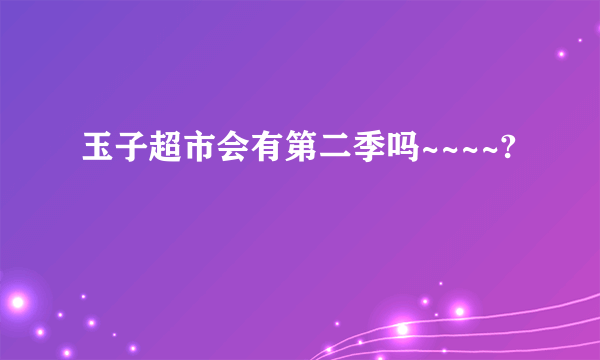 玉子超市会有第二季吗~~~~?